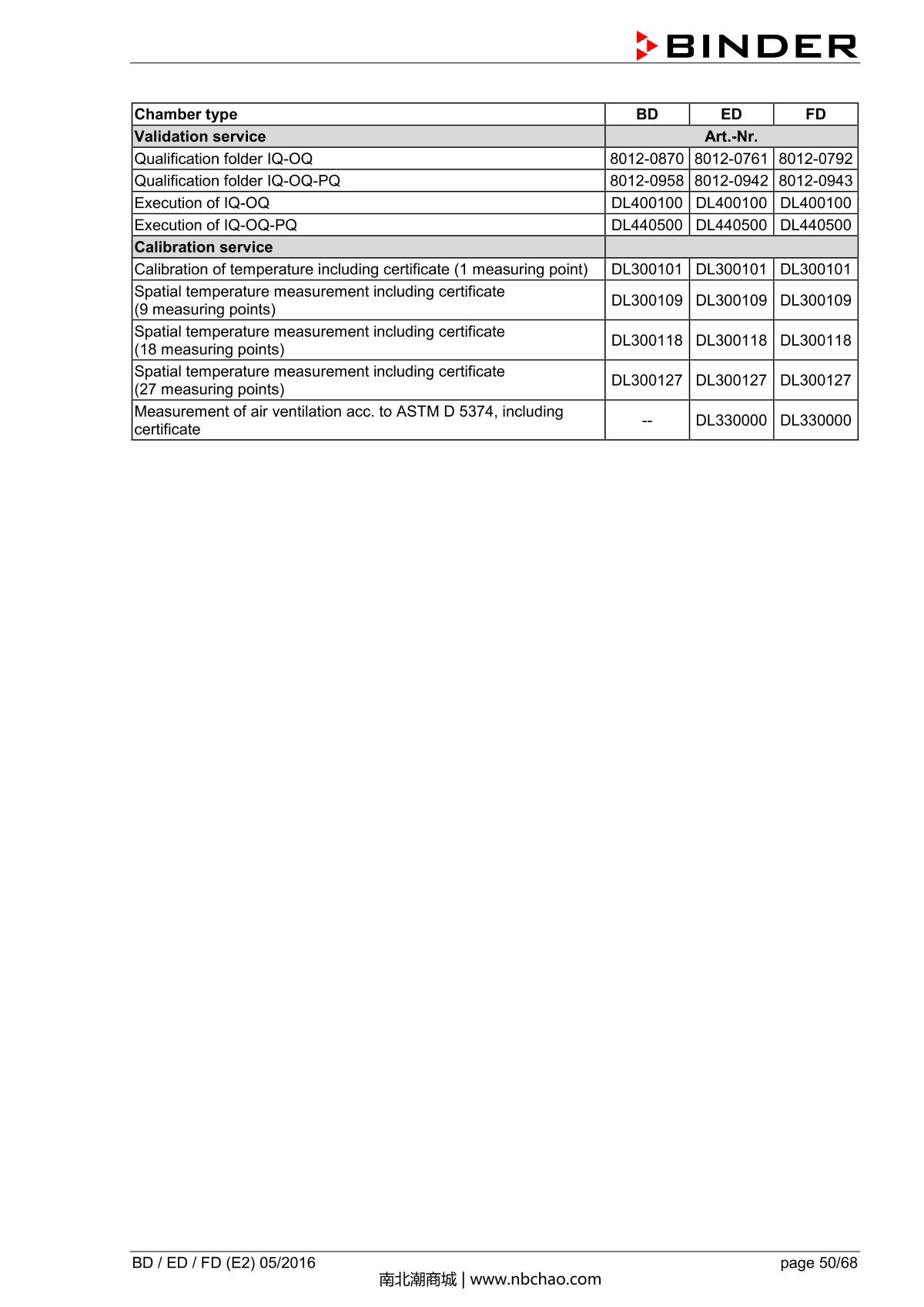 BINDER

| Chamber type | BD | ED | FD |
|---|---|---|---|
| Validation service | Art.-Nr. | | |
| Qualification folder IQ-OQ | 8012-0870 | 8012-0761 | 8012-0792 |
| Qualification folder IQ-OQ-PQ | 8012-0958 | 8012-0942 | 8012-0943 |
| Execution of IQ-OQ | DL400100 | DL400100 | DL400100 |
| Execution of IQ-OQ-PQ | DL440500 | DL440500 | DL440500 |
| Calibration service | | | |
| Calibration of temperature including certificate (1 measuring point) | DL300101 | DL300101 | DL300101 |
| Spatial temperature measurement including certificate (9 measuring points) | DL300109 | DL300109 | DL300109 |
| Spatial temperature measurement including certificate (18 measuring points) | DL300118 | DL300118 | DL300118 |
| Spatial temperature measurement including certificate (27 measuring points) | DL300127 | DL300127 | DL300127 |
| Measurement of air ventilation acc. to ASTM D 5374, including certificate | -- | DL330000 | DL330000 |

BD / ED / FD (E2) 05/2016
page 50/68
南北潮商城 | www.nbchao.com